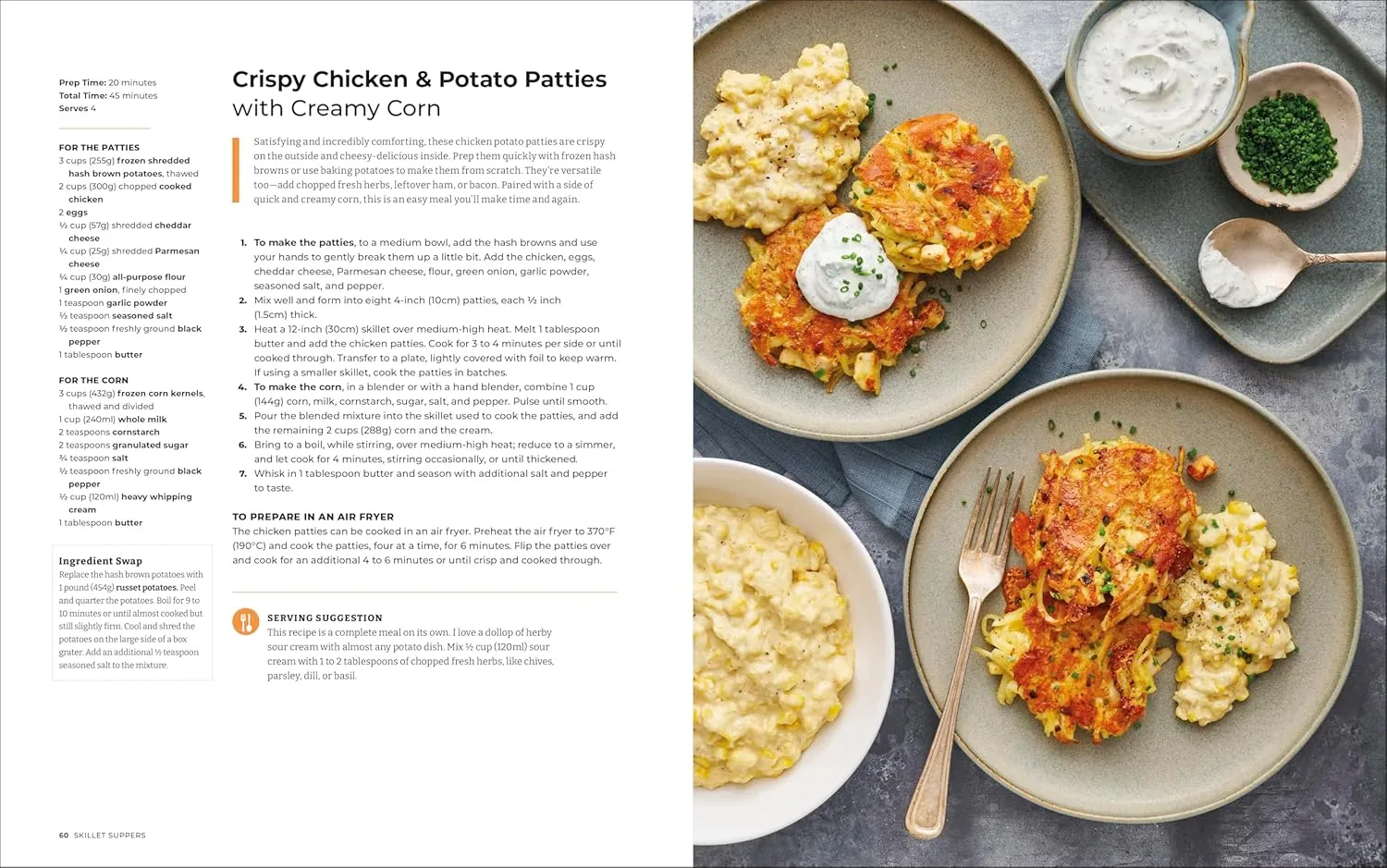 Prep Time: 20 minutes
Total Time: 45 minutes
Serves 4

FOR THE PATTIES
3 cups (255g) frozen shredded hash brown potatoes, thawed
2 cups (300g) chopped cooked chicken
2 eggs
½ cup (57g) shredded cheddar cheese
¼ cup (25g) shredded Parmesan cheese
¼ cup (30g) all-purpose flour
1 green onion, finely chopped
1 teaspoon garlic powder
½ teaspoon seasoned salt
½ teaspoon freshly ground black pepper
1 tablespoon butter

FOR THE CORN
3 cups (432g) frozen corn kernels, thawed and divided
1 cup (240ml) whole milk
2 teaspoons cornstarch
2 teaspoons granulated sugar
¾ teaspoon salt
½ teaspoon freshly ground black pepper
½ cup (120ml) heavy whipping cream
1 tablespoon butter

Ingredient Swap
Replace the hash brown potatoes with 1 pound (454g) russet potatoes. Peel and quarter the potatoes. Boil for 9 to 10 minutes or until almost cooked but still slightly firm. Cool and shred the potatoes on the large side of a box grater. Add an additional ½ teaspoon seasoned salt to the mixture.

Crispy Chicken & Potato Patties with Creamy Corn

Satisfying and incredibly comforting, these chicken potato patties are crispy on the outside and cheesy-delicious inside. Prep them quickly with frozen hash browns or use baking potatoes to make them from scratch. They're versatile too—add chopped fresh herbs, leftover ham, or bacon. Paired with a side of quick and creamy corn, this is an easy meal you'll make time and again.

1. To make the patties, to a medium bowl, add the hash browns and use your hands to gently break them up a little bit. Add the chicken, eggs, cheddar cheese, Parmesan cheese, flour, green onion, garlic powder, seasoned salt, and pepper.
2. Mix well and form into eight 4-inch (10cm) patties, each ½ inch (1.5cm) thick.
3. Heat a 12-inch (30cm) skillet over medium-high heat. Melt 1 tablespoon butter and add the chicken patties. Cook for 3 to 4 minutes per side or until cooked through. Transfer to a plate, lightly covered with foil to keep warm. If using a smaller skillet, cook the patties in batches.
4. To make the corn, in a blender or with a hand blender, combine 1 cup (144g) corn, milk, cornstarch, sugar, salt, and pepper. Pulse until smooth.
5. Pour the blended mixture into the skillet used to cook the patties, and add the remaining 2 cups (288g) corn and the cream.
6. Bring to a boil, while stirring, over medium-high heat; reduce to a simmer, and let cook for 4 minutes, stirring occasionally, or until thickened.
7. Whisk in 1 tablespoon butter and season with additional salt and pepper to taste.

TO PREPARE IN AN AIR FRYER
The chicken patties can be cooked in an air fryer. Preheat the air fryer to 370°F (190°C) and cook the patties, four at a time, for 6 minutes. Flip the patties over and cook for an additional 4 to 6 minutes or until crisp and cooked through.

SERVING SUGGESTION
This recipe is a complete meal on its own. I love a dollop of herby sour cream with almost any potato dish. Mix ½ cup (120ml) sour cream with 1 to 2 tablespoons of chopped fresh herbs, like chives, parsley, dill, or basil.

60 SKILLET SUPPERS